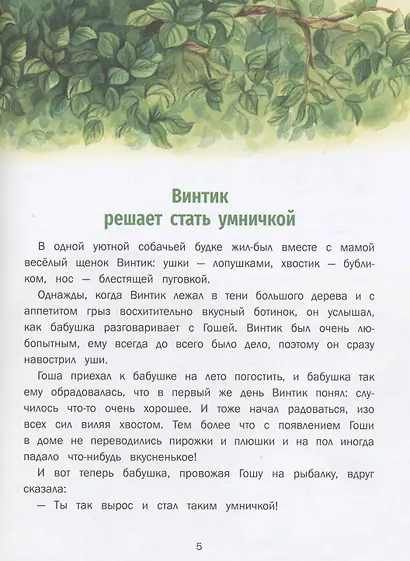 Винтик решает стать умничкой

В одной уютной собачьей будке жил-был вместе с мамой весёлый щенок Винтик: ушки — лопушками, хвостик — бубликом, нос — блестящей пуговкой.

Однажды, когда Винтик лежал в тени большого дерева и с аппетитом грыз восхитительно вкусный ботинок, он услышал, как бабушка разговаривает с Гошей. Винтик был очень любопытным, ему всегда до всего было дело, поэтому он сразу навострил уши.

Гоша приехал к бабушке на лето погостить, и бабушка так ему обрадовалась, что в первый же день Винтик понял: случилось что-то очень хорошее. И тоже начал радоваться, изо всех сил виляя хвостом. Тем более что с появлением Гоши в доме не переводились пирожки и плюшки и на пол иногда падало что-нибудь вкусненькое!

И вот теперь бабушка, провожая Гошу на рыбалку, вдруг сказала:

— Ты так вырос и стал таким умничкой!

5